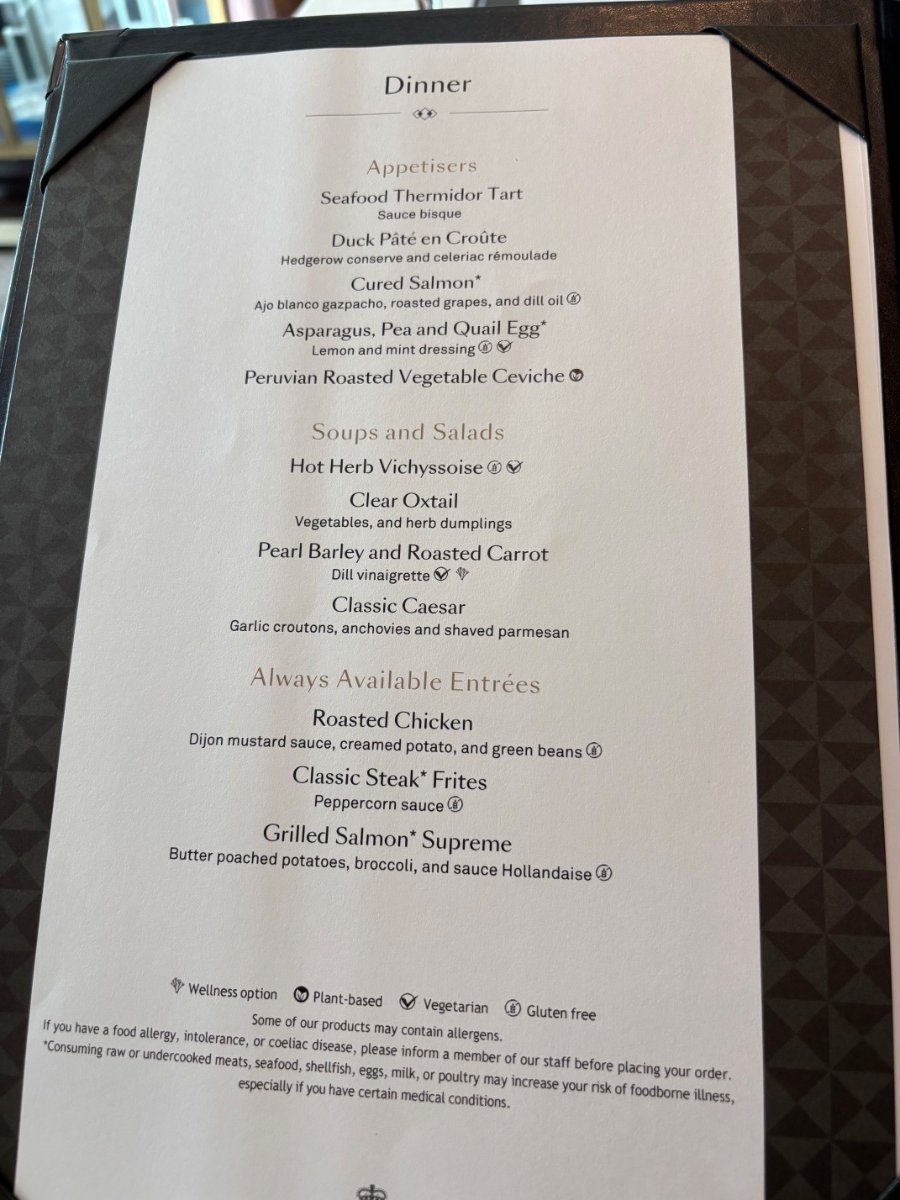 Dinner

Appetisers

Seafood Thermidor Tart
Sauce bisque

Duck Pâté en Croûte
Hedgerow conserve and celeriac rémoulade

Cured Salmon*
Ajo blanco gazpacho, roasted grapes, and dill oil

Asparagus, Pea and Quail Egg*
Lemon and mint dressing

Peruvian Roasted Vegetable Ceviche

Soups and Salads

Hot Herb Vichyssoise

Clear Oxtail
Vegetables, and herb dumplings

Pearl Barley and Roasted Carrot
Dill vinaigrette

Classic Caesar
Garlic croutons, anchovies and shaved parmesan

Always Available Entrées

Roasted Chicken
Dijon mustard sauce, creamed potato, and green beans

Classic Steak* Frites
Peppercorn sauce

Grilled Salmon* Supreme
Butter poached potatoes, broccoli, and sauce Hollandaise

Wellness option Plant-based Vegetarian Gluten free
Some of our products may contain allergens.
If you have a food allergy, intolerance, or coeliac disease, please inform a member of our staff before placing your order.
*Consuming raw or undercooked meats, seafood, shellfish, eggs, milk, or poultry may increase your risk of foodborne illness, especially if you have certain medical conditions.